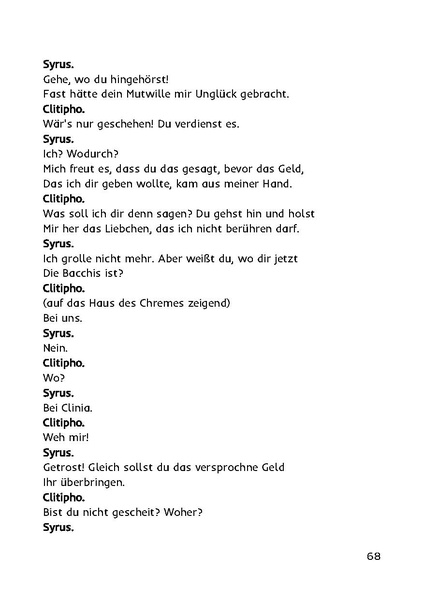 Syrus.
Gehe, wo du hingehörst!
Fast hätte dein Mutwille mir Unglück gebracht.
Clitipho.
Wär's nur geschehen! Du verdienst es.
Syrus.
Ich? Wodurch?
Mich freut es, dass du das gesagt, bevor das Geld,
Das ich dir geben wollte, kam aus meiner Hand.
Clitipho.
Was soll ich dir denn sagen? Du gehst hin und holst
Mir her das Liebchen, das ich nicht berühren darf.
Syrus.
Ich grolle nicht mehr. Aber weißt du, wo dir jetzt
Die Bacchis ist?
Clitipho.
(auf das Haus des Chremes zeigend)
Bei uns.
Syrus.
Nein.
Clitipho.
Wo?
Syrus.
Bei Clinia.
Clitipho.
Weh mir!
Syrus.
Getrost! Gleich sollst du das versprochne Geld
Ihr überbringen.
Clitipho.
Bist du nicht gescheit? Woher?
Syrus.

68